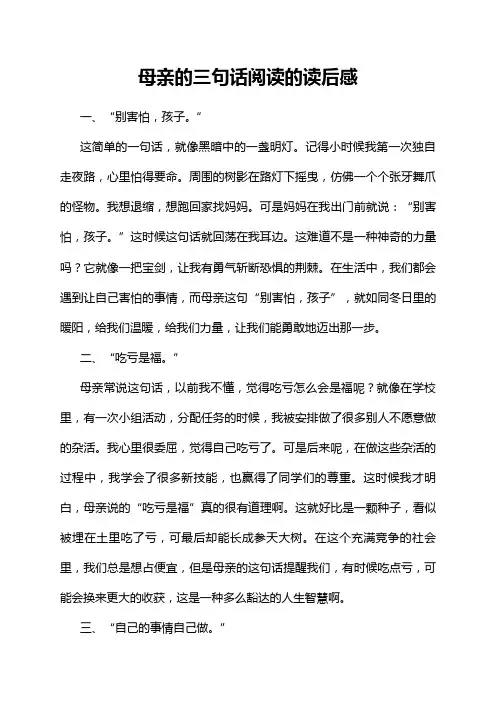 母亲的三句话阅读的读后感

一、“别害怕，孩子。”

这简单的一句话，就像黑暗中的一盏明灯。记得小时候我第一次独自走夜路，心里怕得要命。周围的树影在路灯下摇曳，仿佛一个个张牙舞爪的怪物。我想退缩，想跑回家找妈妈。可是妈妈在我出门前就说：“别害怕，孩子。”这时候这句话就回荡在我耳边。这难道不是一种神奇的力量吗？它就像一把宝剑，让我有勇气斩断恐惧的荆棘。在生活中，我们都会遇到让自己害怕的事情，而母亲这句“别害怕，孩子”，就如同冬日里的暖阳，给我们温暖，给我们力量，让我们能勇敢地迈出那一步。

二、“吃亏是福。”

母亲常说这句话，以前我不懂，觉得吃亏怎么会是福呢？就像在学校里，有一次小组活动，分配任务的时候，我被安排做了很多别人不愿意做的杂活。我心里很委屈，觉得自己吃亏了。可是后来呢，在做这些杂活的过程中，我学会了很多新技能，也赢得了同学们的尊重。这时候我才明白，母亲说的“吃亏是福”真的很有道理啊。这就好比是一颗种子，看似被埋在土里吃了亏，可最后却能长成参天大树。在这个充满竞争的社会里，我们总是想占便宜，但是母亲的这句话提醒我们，有时候吃点亏，可能会换来更大的收获，这是一种多么豁达的人生智慧啊。

三、“自己的事情自己做。”